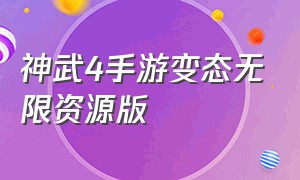 神武4手游变态无限资源版